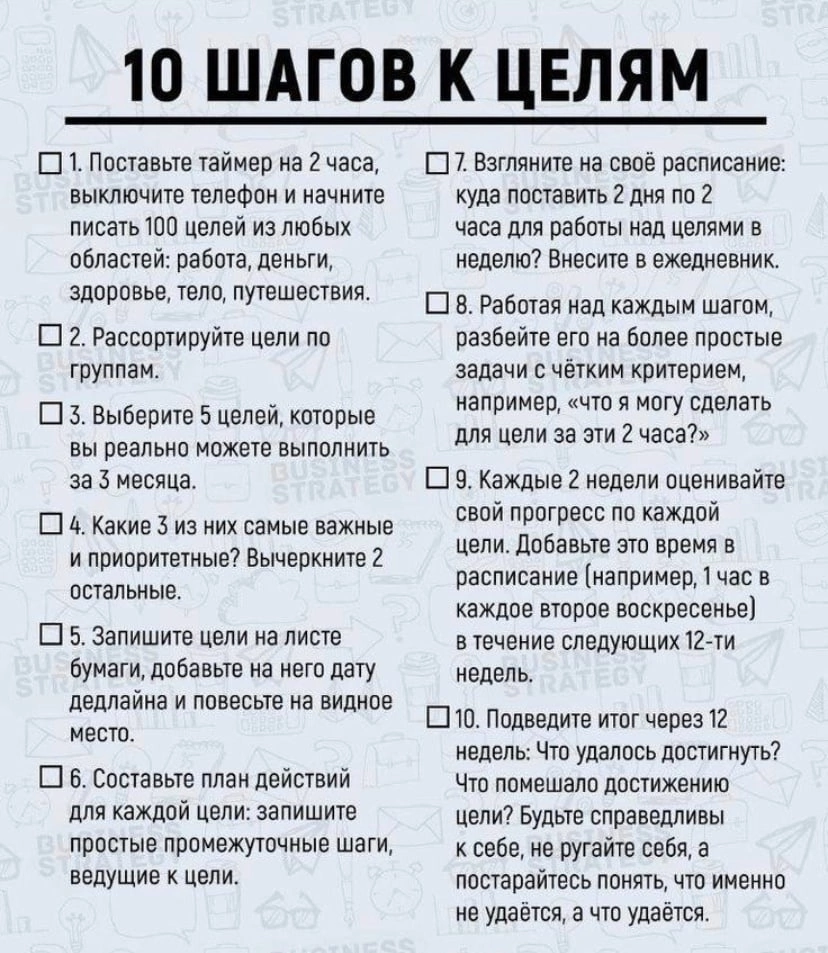 10 ШАГОВ К ЦЕЛЯМ

☐ 1. Поставьте таймер на 2 часа, выключите телефон и начните писать 100 целей из любых областей: работа, деньги, здоровье, тело, путешествия.

☐ 2. Рассортируйте цели по группам.

☐ 3. Выберите 5 целей, которые вы реально можете выполнить за 3 месяца.

☐ 4. Какие 3 из них самые важные и приоритетные? Вычеркните 2 остальные.

☐ 5. Запишите цели на листе бумаги, добавьте на него дату дедлайна и повесьте на видное место.

☐ 6. Составьте план действий для каждой цели: запишите простые промежуточные шаги, ведущие к цели.

☐ 7. Взгляните на своё расписание: куда поставить 2 дня по 2 часа для работы над целями в неделю? Внесите в ежедневник.

☐ 8. Работая над каждым шагом, разбейте его на более простые задачи с чётким критерием, например, «что я могу сделать для цели за эти 2 часа?»

☐ 9. Каждые 2 недели оценивайте свой прогресс по каждой цели. Добавьте это время в расписание (например, 1 час в каждое второе воскресенье) в течение следующих 12-ти недель.

☐ 10. Подведите итог через 12 недель: Что удалось достигнуть? Что помешало достижению цели? Будьте справедливы к себе, не ругайте себя, а постарайтесь понять, что именно не удаётся, а что удаётся.